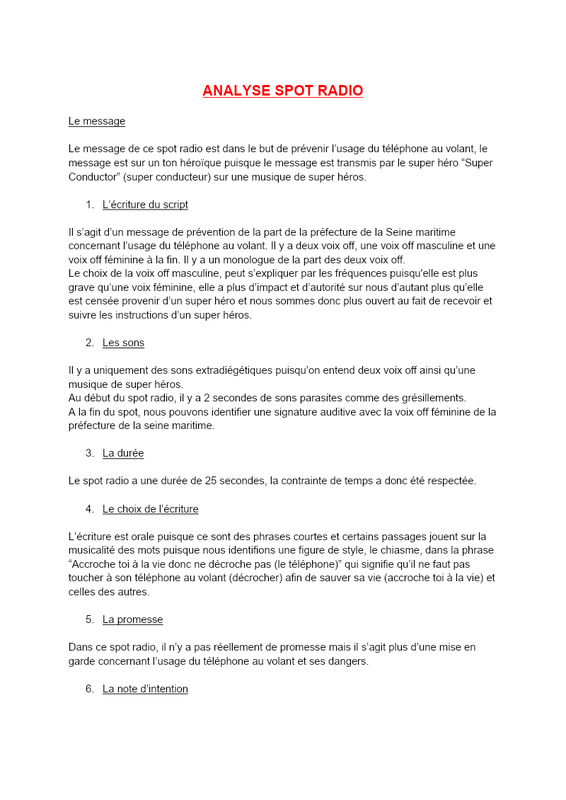 ANALYSE SPOT RADIO

Le message

Le message de ce spot radio est dans le but de prévenir l'usage du téléphone au volant, le message est sur un ton héroïque puisque le message est transmis par le super héro "Super Conductor" (super conducteur) sur une musique de super héros.

1. L'écriture du script

Il s'agit d'un message de prévention de la part de la préfecture de la Seine maritime concernant l'usage du téléphone au volant. Il y a deux voix off, une voix off masculine et une voix off féminine à la fin. Il y a un monologue de la part des deux voix off.
Le choix de la voix off masculine, peut s'expliquer par les fréquences puisqu'elle est plus grave qu'une voix féminine, elle a plus d'impact et d'autorité sur nous d'autant plus qu'elle est censée provenir d'un super héro et nous sommes donc plus ouvert au fait de recevoir et suivre les instructions d'un super héros.

2. Les sons

Il y a uniquement des sons extradiégétiques puisqu'on entend deux voix off ainsi qu'une musique de super héros.
Au début du spot radio, il y a 2 secondes de sons parasites comme des grésillements.
A la fin du spot, nous pouvons identifier une signature auditive avec la voix off féminine de la préfecture de la seine maritime.

3. La durée

Le spot radio a une durée de 25 secondes, la contrainte de temps a donc été respectée.

4. Le choix de l'écriture

L'écriture est orale puisque ce sont des phrases courtes et certains passages jouent sur la musicalité des mots puisque nous identifions une figure de style, le chiasme, dans la phrase "Accroche toi à la vie donc ne décroche pas (le téléphone)" qui signifie qu'il ne faut pas toucher à son téléphone au volant (décrocher) afin de sauver sa vie (accroche toi à la vie) et celles des autres.

5. La promesse

Dans ce spot radio, il n'y a pas réellement de promesse mais il s'agit plus d'une mise en garde concernant l'usage du téléphone au volant et ses dangers.

6. La note d'intention